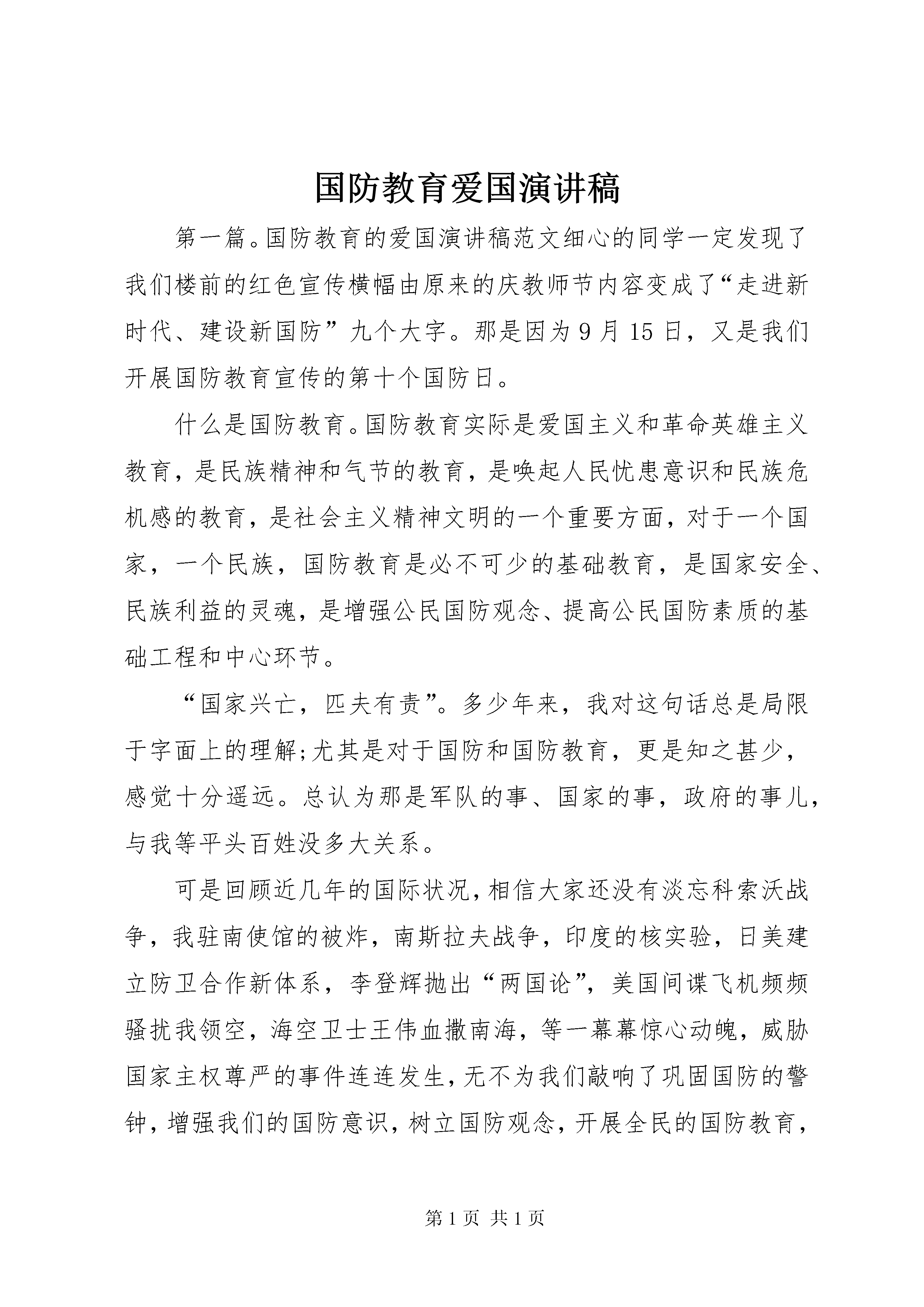 国防教育爱国演讲稿

第一篇。国防教育的爱国演讲稿范文细心的同学一定发现了我们楼前的红色宣传横幅由原来的庆教师节内容变成了“走进新时代、建设新国防”九个大字。那是因为9月15日，又是我们开展国防教育宣传的第十个国防日。

什么是国防教育。国防教育实际是爱国主义和革命英雄主义教育，是民族精神和气节的教育，是唤起人民忧患意识和民族危机感的教育，是社会主义精神文明的一个重要方面，对于一个国家，一个民族，国防教育是必不可少的基础教育，是国家安全、民族利益的灵魂，是增强公民国防观念、提高公民国防素质的基础工程和中心环节。

“国家兴亡，匹夫有责”。多少年来，我对这句话总是局限于字面上的理解;尤其是对于国防和国防教育，更是知之甚少，感觉十分遥远。总认为那是军队的事、国家的事，政府的事儿，与我等平头百姓没多大关系。

可是回顾近几年的国际状况，相信大家还没有淡忘科索沃战争，我驻南使馆的被炸，南斯拉夫战争，印度的核实验，日美建立防卫合作新体系，李登辉抛出“两国论”，美国间谍飞机频频骚扰我领空，海空卫士王伟血撒南海，等一幕幕惊心动魄，威胁国家主权尊严的事件连连发生，无不为我们敲响了巩固国防的警钟，增强我们的国防意识，树立国防观念，开展全民的国防教育，

第1页 共1页